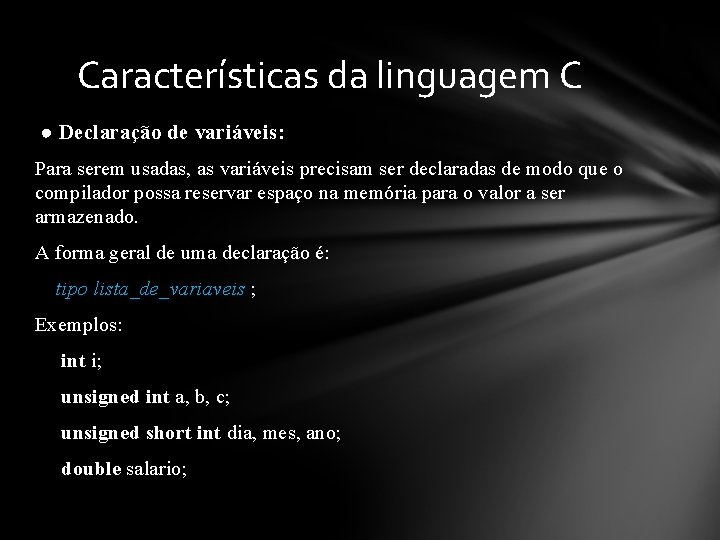 Características da linguagem C

● Declaração de variáveis:

Para serem usadas, as variáveis precisam ser declaradas de modo que o compilador possa reservar espaço na memória para o valor a ser armazenado.

A forma geral de uma declaração é:

tipo lista_de_variaveis ;

Exemplos:

int i;

unsigned int a, b, c;

unsigned short int dia, mes, ano;

double salario;